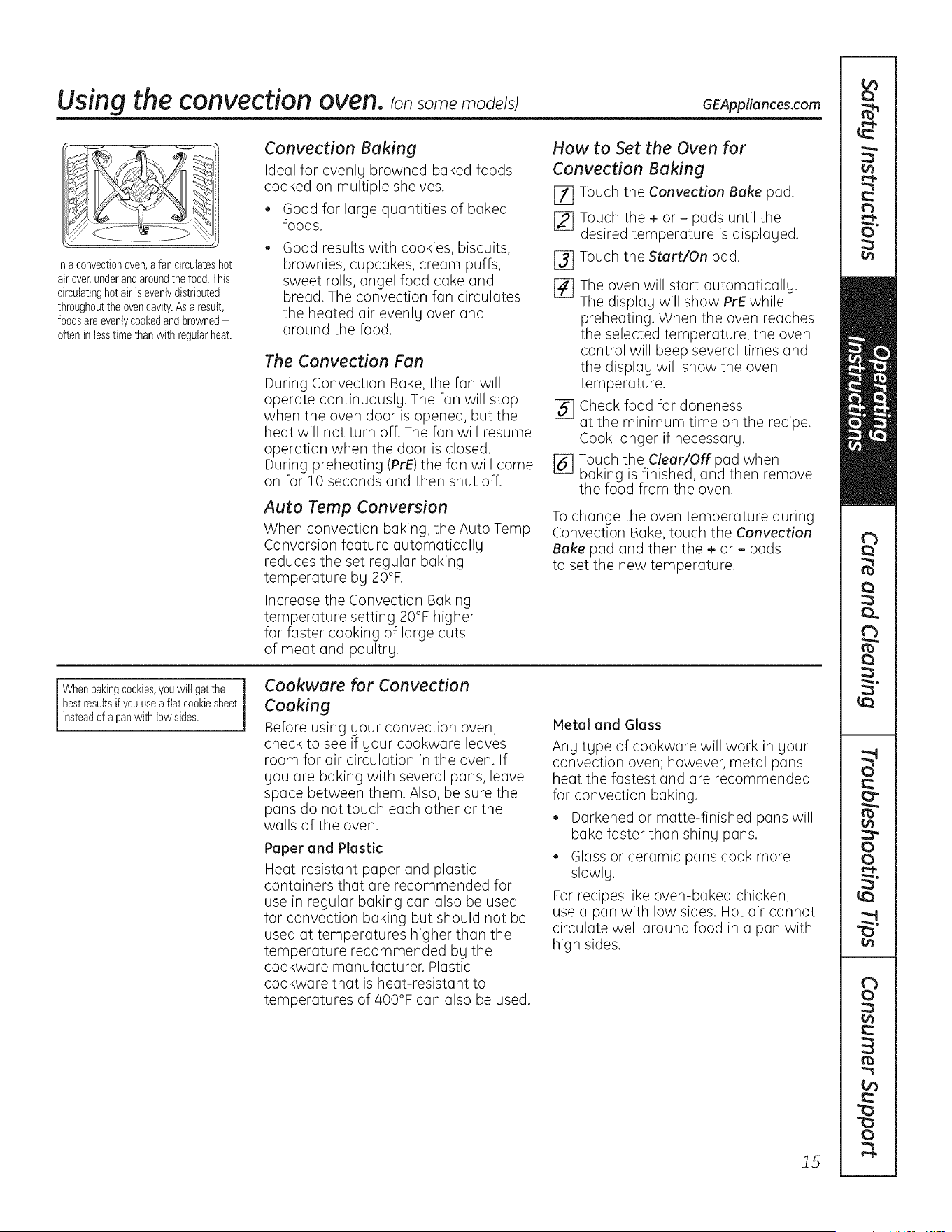 Using the convection oven. (on some models)

GEAppliances.com

In a convection oven, a fan circulates hot air over, under and around the food. This circulating hot air is evenly distributed throughout the oven cavity. As a result, foods are evenly cooked and browned – often in less time than with regular heat.

Convection Baking

Ideal for evenly browned baked foods cooked on multiple shelves.

• Good for large quantities of baked foods.

• Good results with cookies, biscuits, brownies, cupcakes, cream puffs, sweet rolls, angel food cake and bread. The convection fan circulates the heated air evenly over and around the food.

The Convection Fan

During Convection Bake, the fan will operate continuously. The fan will stop when the oven door is opened, but the heat will not turn off. The fan will resume operation when the door is closed. During preheating (PrE) the fan will come on for 10 seconds and then shut off.

Auto Temp Conversion

When convection baking, the Auto Temp Conversion feature automatically reduces the set regular baking temperature by 20°F.

Increase the Convection Baking temperature setting 20°F higher for faster cooking of large cuts of meat and poultry.

How to Set the Oven for Convection Baking

1 Touch the Convection Bake pad.

2 Touch the + or – pads until the desired temperature is displayed.

3 Touch the Start/On pad.

4 The oven will start automatically. The display will show PrE while preheating. When the oven reaches the selected temperature, the oven control will beep several times and the display will show the oven temperature.

5 Check food for doneness at the minimum time on the recipe. Cook longer if necessary.

6 Touch the Clear/Off pad when baking is finished, and then remove the food from the oven.

To change the oven temperature during Convection Bake, touch the Convection Bake pad and then the + or – pads to set the new temperature.

When baking cookies, you will get the best results if you use a flat cookie sheet instead of a pan with low sides.

Cookware for Convection Cooking

Before using your convection oven, check to see if your cookware leaves room for air circulation in the oven. If you are baking with several pans, leave space between them. Also, be sure the pans do not touch each other or the walls of the oven.

Paper and Plastic

Heat-resistant paper and plastic containers that are recommended for use in regular baking can also be used for convection baking but should not be used at temperatures higher than the temperature recommended by the cookware manufacturer. Plastic cookware that is heat-resistant to temperatures of 400°F can also be used.

Metal and Glass

Any type of cookware will work in your convection oven; however, metal pans heat the fastest and are recommended for convection baking.

• Darkened or matte-finished pans will bake faster than shiny pans.

• Glass or ceramic pans cook more slowly.

For recipes like oven-baked chicken, use a pan with low sides. Hot air cannot circulate well around food in a pan with high sides.

15

Safety Instructions
Operating Instructions
Care and Cleaning
Troubleshooting Tips
Consumer Support